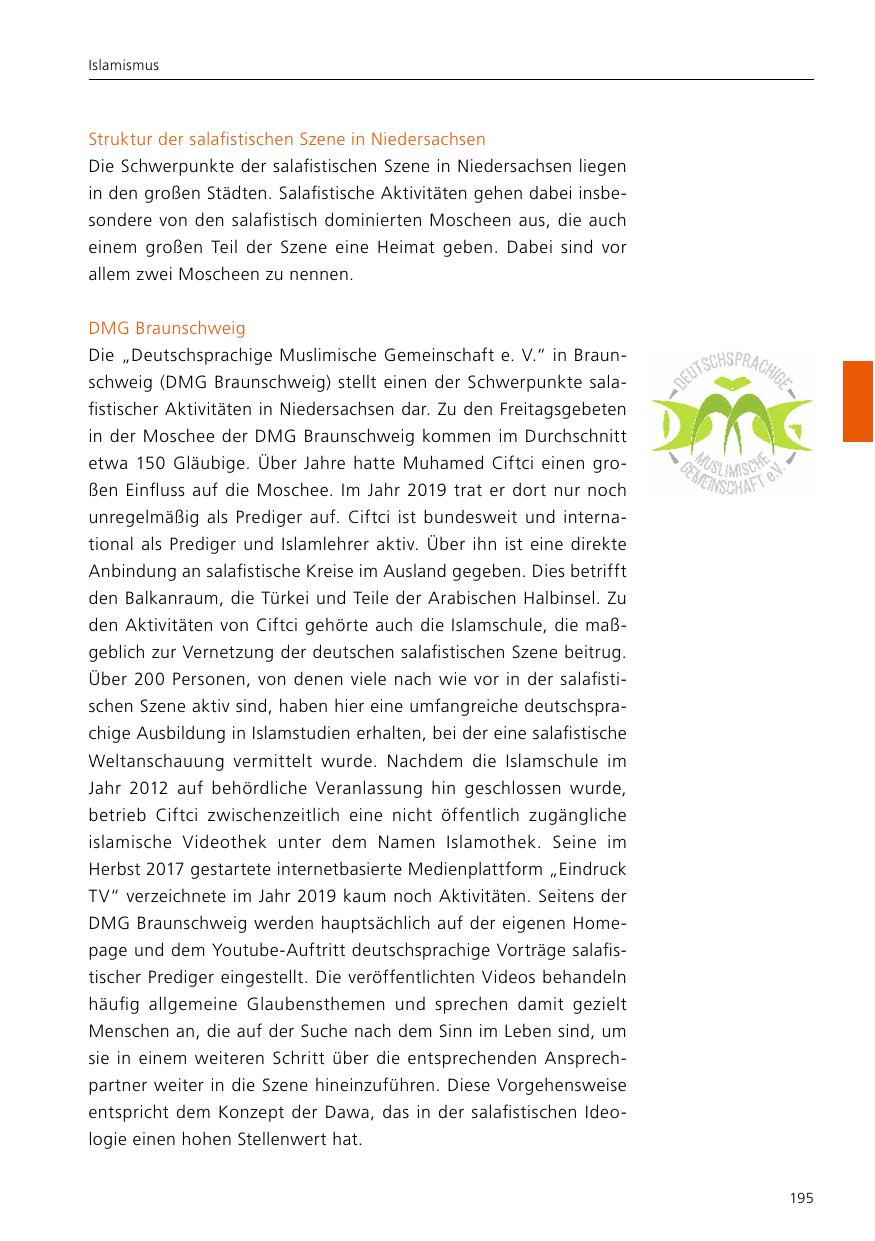 Islamismus

Struktur der salafistischen Szene in Niedersachsen
Die Schwerpunkte der salafistischen Szene in Niedersachsen liegen in den großen Städten. Salafistische Aktivitäten gehen dabei insbesondere von den salafistisch dominierten Moscheen aus, die auch einem großen Teil der Szene eine Heimat geben. Dabei sind vor allem zwei Moscheen zu nennen.

DMG Braunschweig
Die „Deutschsprachige Muslimische Gemeinschaft e. V." in Braunschweig (DMG Braunschweig) stellt einen der Schwerpunkte salafistischer Aktivitäten in Niedersachsen dar. Zu den Freitagsgebeten in der Moschee der DMG Braunschweig kommen im Durchschnitt etwa 150 Gläubige. Über Jahre hatte Muhamed Ciftci einen großen Einfluss auf die Moschee. Im Jahr 2019 trat er dort nur noch unregelmäßig als Prediger auf. Ciftci ist bundesweit und international als Prediger und Islamlehrer aktiv. Über ihn ist eine direkte Anbindung an salafistische Kreise im Ausland gegeben. Dies betrifft den Balkanraum, die Türkei und Teile der Arabischen Halbinsel. Zu den Aktivitäten von Ciftci gehörte auch die Islamschule, die maßgeblich zur Vernetzung der deutschen salafistischen Szene beitrug. Über 200 Personen, von denen viele nach wie vor in der salafistischen Szene aktiv sind, haben hier eine umfangreiche deutschsprachige Ausbildung in Islamstudien erhalten, bei der eine salafistische Weltanschauung vermittelt wurde. Nachdem die Islamschule im Jahr 2012 auf behördliche Veranlassung hin geschlossen wurde, betrieb Ciftci zwischenzeitlich eine nicht öffentlich zugängliche islamische Videothek unter dem Namen Islamothek. Seine im Herbst 2017 gestartete internetbasierte Medienplattform „Eindruck TV" verzeichnete im Jahr 2019 kaum noch Aktivitäten. Seitens der DMG Braunschweig werden hauptsächlich auf der eigenen Homepage und dem Youtube-Auftritt deutschsprachige Vorträge salafistischer Prediger eingestellt. Die veröffentlichten Videos behandeln häufig allgemeine Glaubensthemen und sprechen damit gezielt Menschen an, die auf der Suche nach dem Sinn im Leben sind, um sie in einem weiteren Schritt über die entsprechenden Ansprechpartner weiter in die Szene hineinzuführen. Diese Vorgehensweise entspricht dem Konzept der Dawa, das in der salafistischen Ideologie einen hohen Stellenwert hat.

DEUTSCHSPRACHIGE DMG MUSLIMISCHE GEMEINSCHAFT e.V.

195